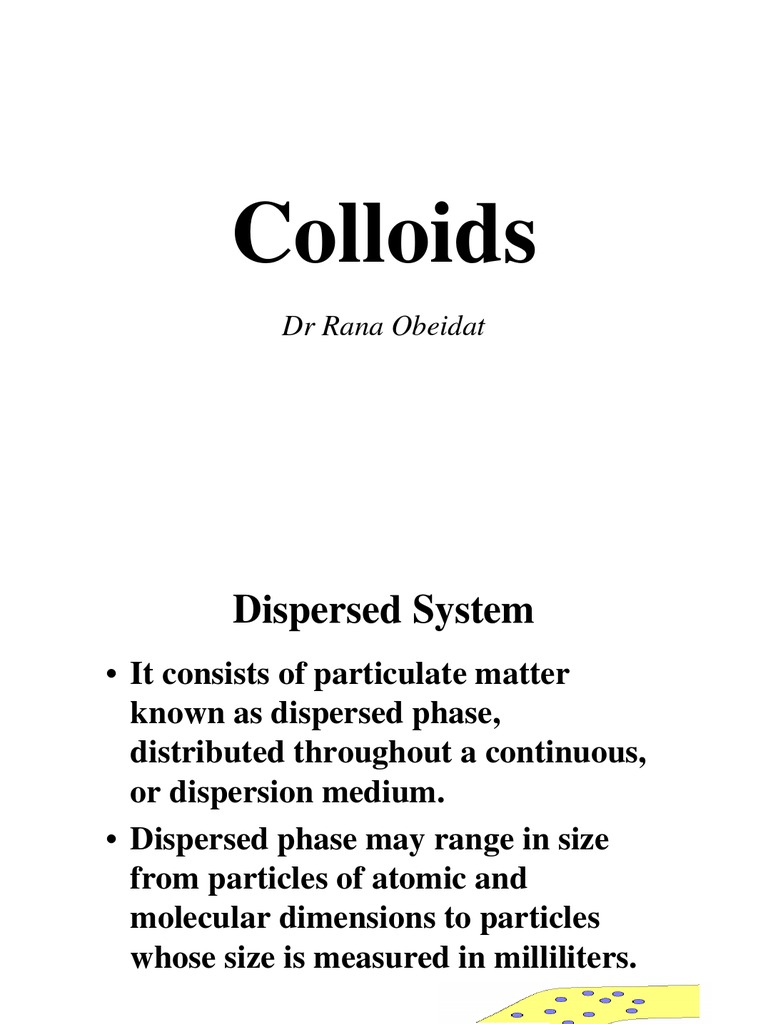 Colloids

Dr Rana Obeidat

Dispersed System

• It consists of particulate matter known as dispersed phase, distributed throughout a continuous, or dispersion medium.
• Dispersed phase may range in size from particles of atomic and molecular dimensions to particles whose size is measured in milliliters.